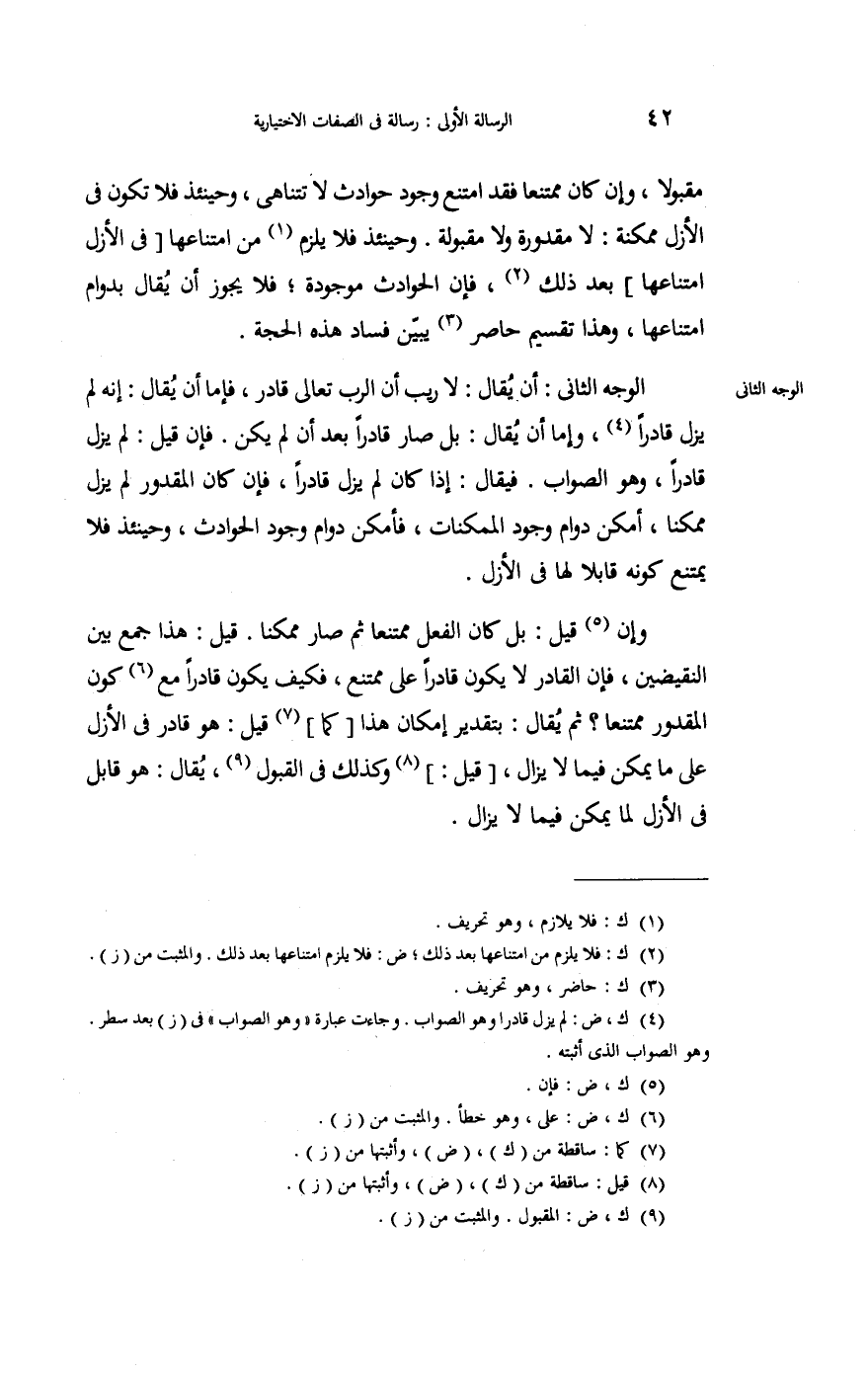 ٤٢ الرسالة الأولى : رسالة فى الصفات الاختيارية

مقبولا ، وإن كان ممتنعا فقد امتنع وجود حوادث لا تتناهى ، وحينئذ فلا تكون فى الأزل ممكنة : لا مقدورة ولا مقبولة . وحينئذ فلا يلزم (١) من امتناعها [ فى الأزل امتناعها ] بعد ذلك (٢) ، فإن الحوادث موجودة ؛ فلا يجوز أن يُقال بدوام امتناعها ، وهذا تقسيم حاصر (٣) يبيّن فساد هذه الحجة .

الوجه الثانى

الوجه الثانى : أن يُقال : لا ريب أن الرب تعالى قادر ، فإما أن يُقال : إنه لم يزل قادراً (٤) ، وإما أن يُقال : بل صار قادراً بعد أن لم يكن . فإن قيل : لم يزل قادراً ، وهو الصواب . فيقال : إذا كان لم يزل قادراً ، فإن كان المقدور لم يزل ممكنا ، أمكن دوام وجود الممكنات ، فأمكن دوام وجود الحوادث ، وحينئذ فلا يمتنع كونه قابلا لها فى الأزل .

وإن (٥) قيل : بل كان الفعل ممتنعا ثم صار ممكنا . قيل : هذا جمع بين النقيضين ، فإن القادر لا يكون قادراً على ممتنع ، فكيف يكون قادراً مع (٦) كون المقدور ممتنعا ؟ ثم يُقال : بتقدير إمكان هذا [ كما ] (٧) قيل : هو قادر فى الأزل على ما يمكن فيما لا يزال ، [ قيل : ] (٨) وكذلك فى القبول (٩) ، يُقال : هو قابل فى الأزل لما يمكن فيما لا يزال .

(١) ك : فلا يلازم ، وهو تحريف .
(٢) ك : فلا يلزم من امتناعها بعد ذلك ؛ ض : فلا يلزم امتناعها بعد ذلك . والمثبت من ( ز ) .
(٣) ك : حاضر ، وهو تحريف .
(٤) ك ، ض : لم يزل قادرا وهو الصواب . وجاءت عبارة « وهو الصواب » فى ( ز ) بعد سطر . وهو الصواب الذى أثبته .
(٥) ك ، ض : فإن .
(٦) ك ، ض : على ، وهو خطأ . والمثبت من ( ز ) .
(٧) كما : ساقطة من ( ك ) ، ( ض ) ، وأثبتها من ( ز ) .
(٨) قيل : ساقطة من ( ك ) ، ( ض ) ، وأثبتها من ( ز ) .
(٩) ك ، ض : المقبول . والمثبت من ( ز ) .